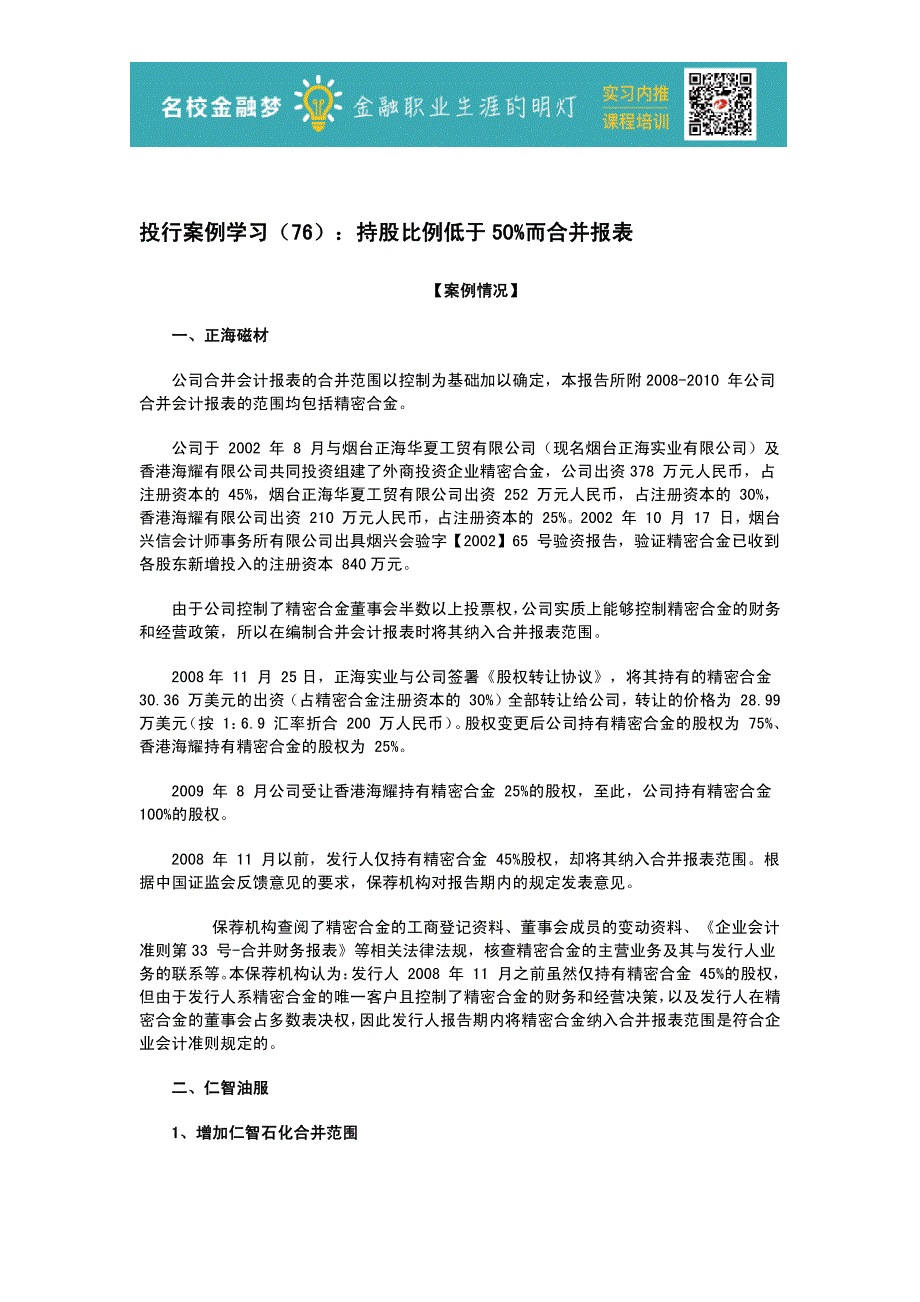 名校金融梦 金融职业生涯的明灯 实习内推 课程培训

投行案例学习（76）：持股比例低于 50%而合并报表

【案例情况】

一、正海磁材

公司合并会计报表的合并范围以控制为基础加以确定，本报告所附 2008-2010 年公司合并会计报表的范围均包括精密合金。

公司于 2002 年 8 月与烟台正海华夏工贸有限公司（现名烟台正海实业有限公司）及香港海耀有限公司共同投资组建了外商投资企业精密合金，公司出资 378 万元人民币，占注册资本的 45%，烟台正海华夏工贸有限公司出资 252 万元人民币，占注册资本的 30%，香港海耀有限公司出资 210 万元人民币，占注册资本的 25%。2002 年 10 月 17 日，烟台兴信会计师事务所有限公司出具烟兴会验字【2002】65 号验资报告，验证精密合金已收到各股东新增投入的注册资本 840 万元。

由于公司控制了精密合金董事会半数以上投票权，公司实质上能够控制精密合金的财务和经营政策，所以在编制合并会计报表时将其纳入合并报表范围。

2008 年 11 月 25 日，正海实业与公司签署《股权转让协议》，将其持有的精密合金 30.36 万美元的出资（占精密合金注册资本的 30%）全部转让给公司，转让的价格为 28.99 万美元（按 1：6.9 汇率折合 200 万人民币）。股权变更后公司持有精密合金的股权为 75%、香港海耀持有精密合金的股权为 25%。

2009 年 8 月公司受让香港海耀持有精密合金 25%的股权，至此，公司持有精密合金 100%的股权。

2008 年 11 月以前，发行人仅持有精密合金 45%股权，却将其纳入合并报表范围。根据中国证监会反馈意见的要求，保荐机构对报告期内的规定发表意见。

保荐机构查阅了精密合金的工商登记资料、董事会成员的变动资料、《企业会计准则第 33 号-合并财务报表》等相关法律法规，核查精密合金的主营业务及其与发行人业务的联系等。本保荐机构认为：发行人 2008 年 11 月之前虽然仅持有精密合金 45%的股权，但由于发行人系精密合金的唯一客户且控制了精密合金的财务和经营决策，以及发行人在精密合金的董事会占多数表决权，因此发行人报告期内将精密合金纳入合并报表范围是符合企业会计准则规定的。

二、仁智油服

1、增加仁智石化合并范围